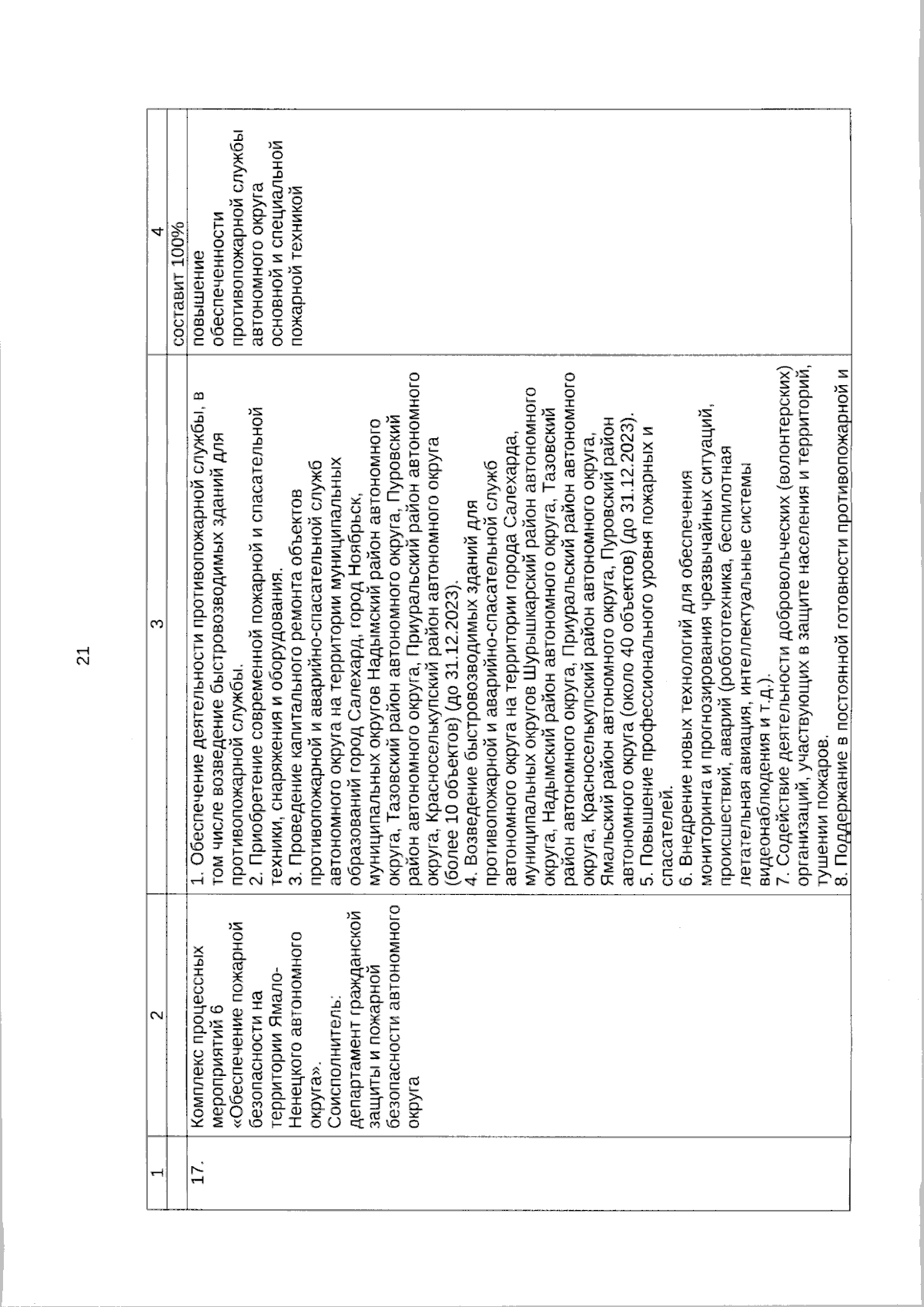 21

| 1 | 2 | 3 | 4 |
|---|---|---|---|
| | | | составит 100% |
| 17. | Комплекс процессных мероприятий 6 «Обеспечение пожарной безопасности на территории Ямало-Ненецкого автономного округа». Соисполнитель: департамент гражданской защиты и пожарной безопасности автономного округа | 1. Обеспечение деятельности противопожарной службы, в том числе возведение быстровозводимых зданий для противопожарной службы. 2. Приобретение современной пожарной и спасательной техники, снаряжения и оборудования. 3. Проведение капитального ремонта объектов противопожарной и аварийно-спасательной служб автономного округа на территории муниципальных образований город Салехард, город Ноябрьск, муниципальных округов Надымский район автономного округа, Тазовский район автономного округа, Пуровский район автономного округа, Приуральский район автономного округа, Красноселькупский район автономного округа (более 10 объектов) (до 31.12.2023). 4. Возведение быстровозводимых зданий для противопожарной и аварийно-спасательной служб автономного округа на территории города Салехарда, муниципальных округов Шурышкарский район автономного округа, Надымский район автономного округа, Тазовский район автономного округа, Приуральский район автономного округа, Красноселькупский район автономного округа, Ямальский район автономного округа, Пуровский район автономного округа (около 40 объектов) (до 31.12.2023). 5. Повышение профессионального уровня пожарных и спасателей. 6. Внедрение новых технологий для обеспечения мониторинга и прогнозирования чрезвычайных ситуаций, происшествий, аварий (робототехника, беспилотная летательная авиация, интеллектуальные системы видеонаблюдения и т.д.). 7. Содействие деятельности добровольческих (волонтерских) организаций, участвующих в защите населения и территорий, тушении пожаров. 8. Поддержание в постоянной готовности противопожарной и | повышение обеспеченности противопожарной службы автономного округа основной и специальной пожарной техникой |